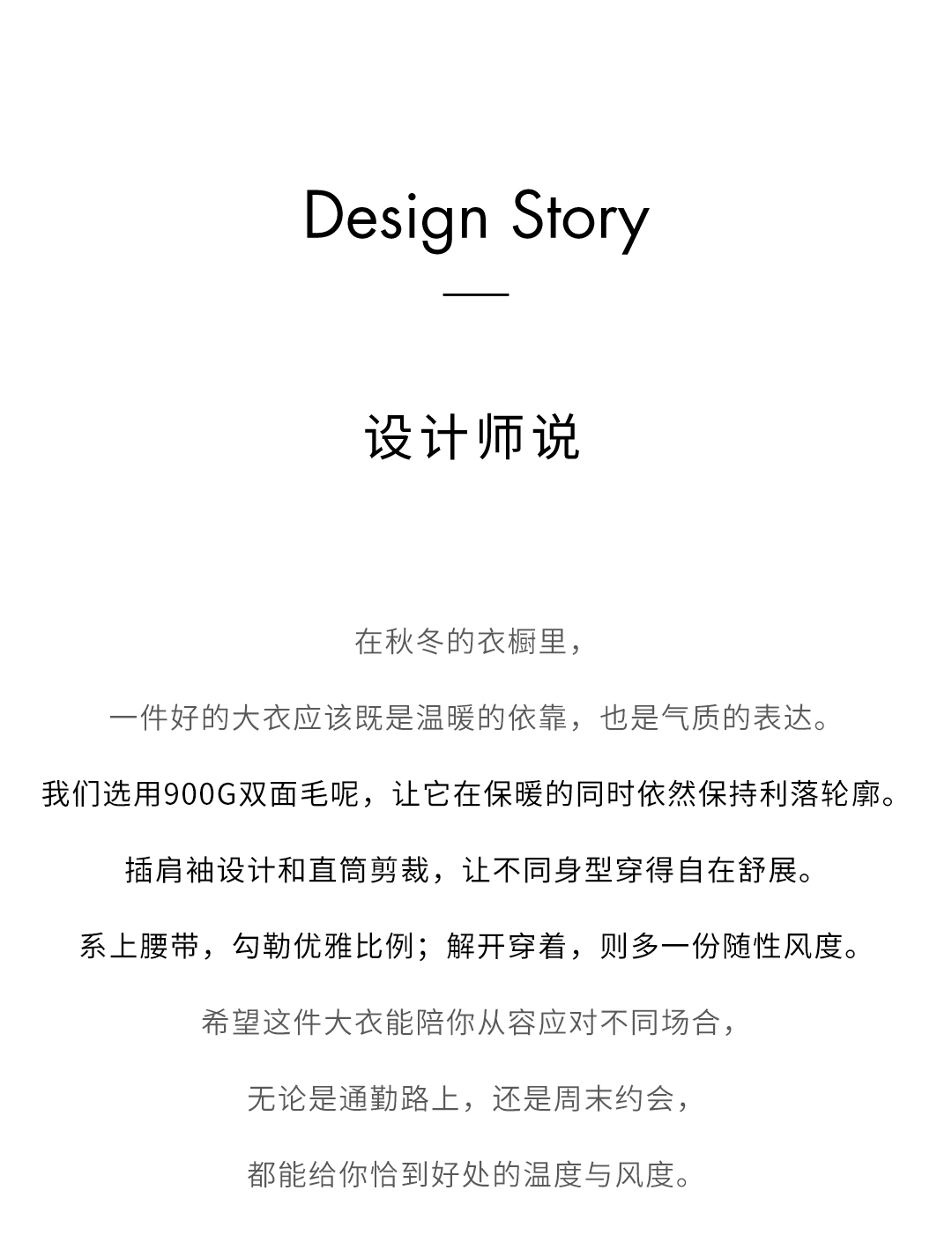 Design Story

设计师说

在秋冬的衣橱里，

一件好的大衣应该既是温暖的依靠，也是气质的表达。

我们选用900G双面毛呢，让它在保暖的同时依然保持利落轮廓。

插肩袖设计和直筒剪裁，让不同身型穿得自在舒展。

系上腰带，勾勒优雅比例；解开穿着，则多一份随性风度。

希望这件大衣能陪你从容应对不同场合，

无论是通勤路上，还是周末约会，

都能给你恰到好处的温度与风度。